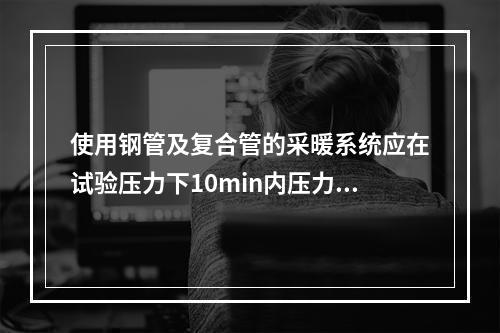 使用钢管及复合管的采暖系统应在试验压力下10min内压力…